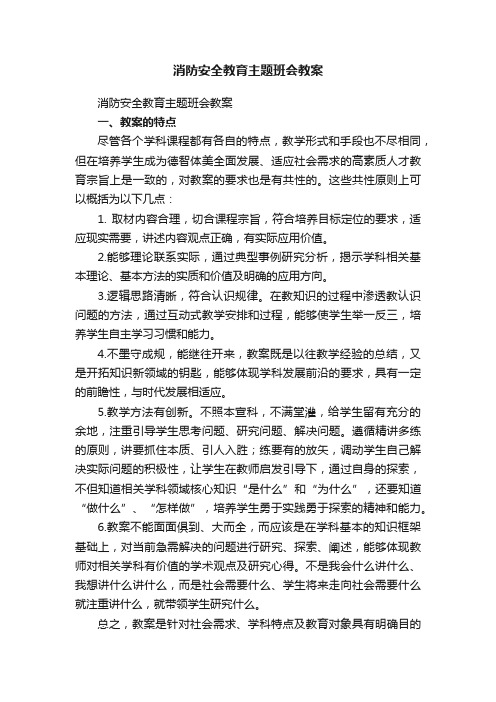 消防安全教育主题班会教案

消防安全教育主题班会教案

一、教案的特点

尽管各个学科课程都有各自的特点，教学形式和手段也不尽相同，但在培养学生成为德智体美全面发展、适应社会需求的高素质人才教育宗旨上是一致的，对教案的要求也是有共性的。这些共性原则上可以概括为以下几点：

1. 取材内容合理，切合课程宗旨，符合培养目标定位的要求，适应现实需要，讲述内容观点正确，有实际应用价值。

2.能够理论联系实际，通过典型事例研究分析，揭示学科相关基本理论、基本方法的实质和价值及明确的应用方向。

3.逻辑思路清晰，符合认识规律。在教知识的过程中渗透教认识问题的方法，通过互动式教学安排和过程，能够使学生举一反三，培养学生自主学习习惯和能力。

4.不墨守成规，能继往开来，教案既是以往教学经验的总结，又是开拓知识新领域的钥匙，能够体现学科发展前沿的要求，具有一定的前瞻性，与时代发展相适应。

5.教学方法有创新。不照本宣科，不满堂灌，给学生留有充分的余地，注重引导学生思考问题、研究问题、解决问题。遵循精讲多练的原则，讲要抓住本质、引人入胜；练要有的放矢，调动学生自己解决实际问题的积极性，让学生在教师启发引导下，通过自身的探索，不但知道相关学科领域核心知识“是什么”和“为什么”，还要知道“做什么”、“怎样做”，培养学生勇于实践勇于探索的精神和能力。

6.教案不能面面俱到、大而全，而应该是在学科基本的知识框架基础上，对当前急需解决的问题进行研究、探索、阐述，能够体现教师对相关学科有价值的学术观点及研究心得。不是我会什么讲什么、我想讲什么讲什么，而是社会需要什么、学生将来走向社会需要什么就注重讲什么，就带领学生研究什么。

总之，教案是针对社会需求、学科特点及教育对象具有明确目的